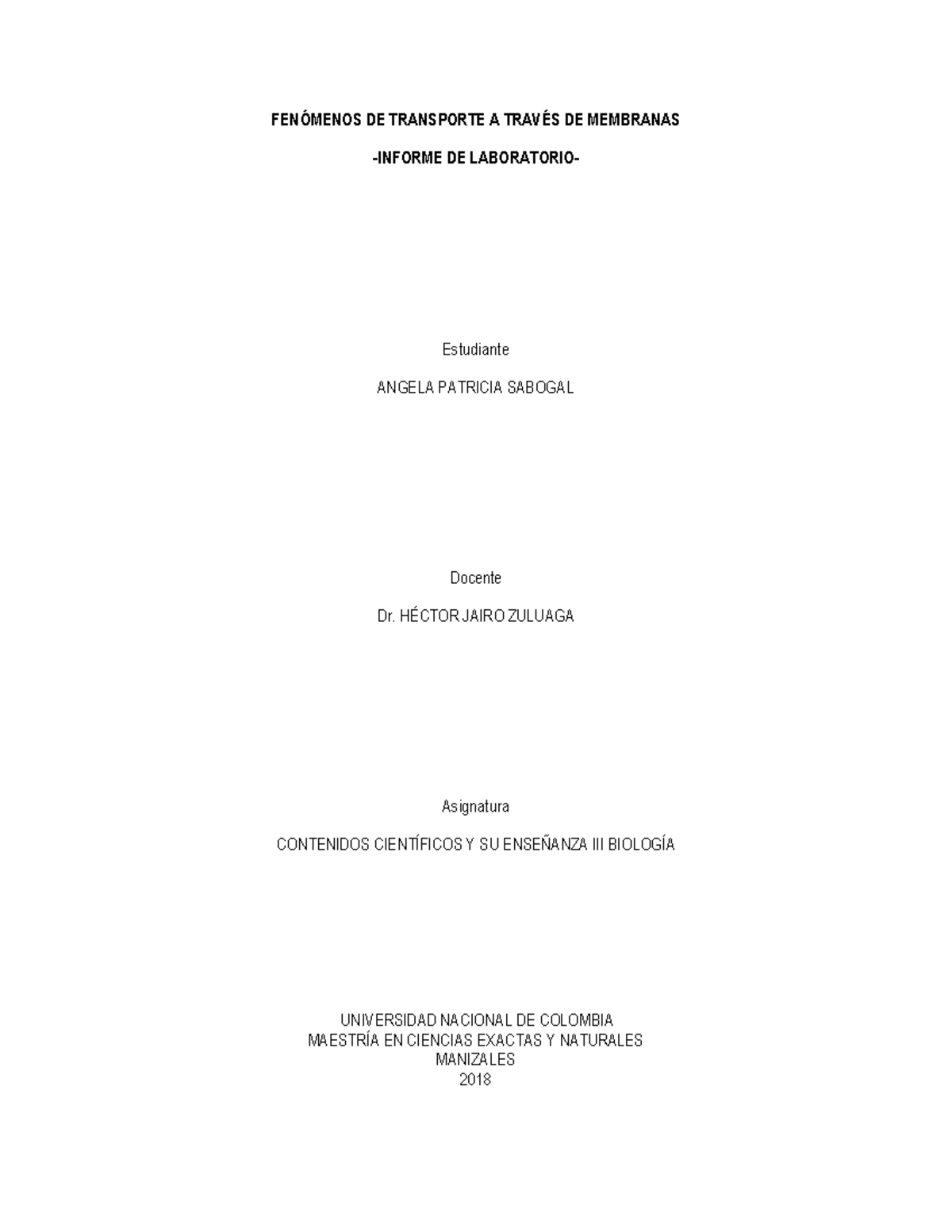 FENÓMENOS DE TRANSPORTE A TRAVÉS DE MEMBRANAS

-INFORME DE LABORATORIO-

Estudiante

ANGELA PATRICIA SABOGAL

Docente

Dr. HÉCTOR JAIRO ZULUAGA

Asignatura

CONTENIDOS CIENTÍFICOS Y SU ENSEÑANZA III BIOLOGÍA

UNIVERSIDAD NACIONAL DE COLOMBIA
MAESTRÍA EN CIENCIAS EXACTAS Y NATURALES
MANIZALES
2018